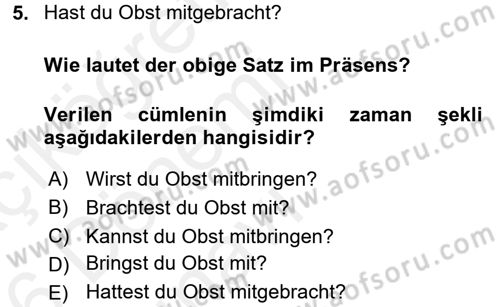 5. Hast du Obst mitgebracht?

Wie lautet der obige Satz im Präsens?

Verilen cümlenin şimdiki zaman şekli aşağıdakilerden hangisidir?

A) Wirst du Obst mitbringen?
B) Brachtest du Obst mit?
C) Kannst du Obst mitbringen?
D) Bringst du Obst mit?
E) Hattest du Obst mitgebracht?

www.aofsoru.com